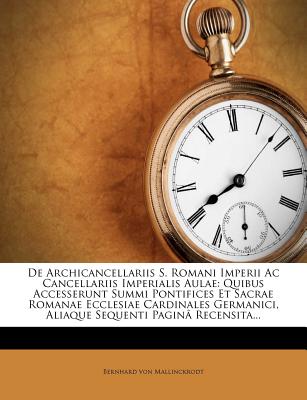 De Archicancellariis S. Romani Imperii Ac Cancellariis Imperialis Aulae: Quibus Accesserunt Summi Pontifices Et Sacrae Romanae Ecclesiae Cardinales Germanici, Aliaque Sequenti Paginâ Recensita...

Bernhard Von Mallinckrodt